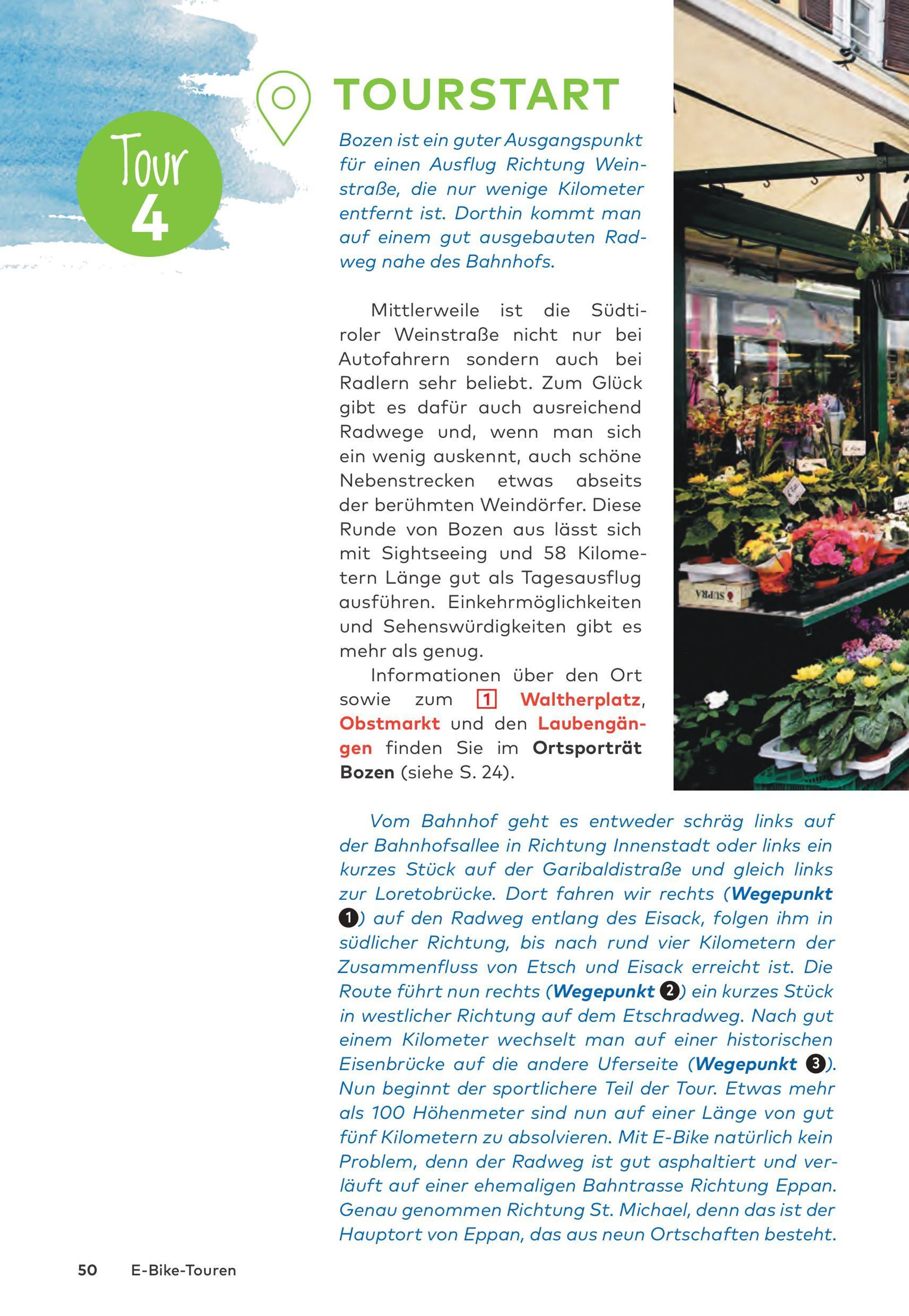 Tour 4

TOURSTART

Bozen ist ein guter Ausgangspunkt für einen Ausflug Richtung Weinstraße, die nur wenige Kilometer entfernt ist. Dorthin kommt man auf einem gut ausgebauten Radweg nahe des Bahnhofs.

Mittlerweile ist die Südtiroler Weinstraße nicht nur bei Autofahrern sondern auch bei Radlern sehr beliebt. Zum Glück gibt es dafür auch ausreichend Radwege und, wenn man sich ein wenig auskennt, auch schöne Nebenstrecken etwas abseits der berühmten Weindörfer. Diese Runde von Bozen aus lässt sich mit Sightseeing und 58 Kilometern Länge gut als Tagesausflug ausführen. Einkehrmöglichkeiten und Sehenswürdigkeiten gibt es mehr als genug.

Informationen über den Ort sowie zum 1 Waltherplatz, Obstmarkt und den Laubengängen finden Sie im Ortsporträt Bozen (siehe S. 24).

SUPRA

Vom Bahnhof geht es entweder schräg links auf der Bahnhofsallee in Richtung Innenstadt oder links ein kurzes Stück auf der Garibaldistraße und gleich links zur Loretobrücke. Dort fahren wir rechts (Wegepunkt 1) auf den Radweg entlang des Eisack, folgen ihm in südlicher Richtung, bis nach rund vier Kilometern der Zusammenfluss von Etsch und Eisack erreicht ist. Die Route führt nun rechts (Wegepunkt 2) ein kurzes Stück in westlicher Richtung auf dem Etschradweg. Nach gut einem Kilometer wechselt man auf einer historischen Eisenbrücke auf die andere Uferseite (Wegepunkt 3). Nun beginnt der sportlichere Teil der Tour. Etwas mehr als 100 Höhenmeter sind nun auf einer Länge von gut fünf Kilometern zu absolvieren. Mit E-Bike natürlich kein Problem, denn der Radweg ist gut asphaltiert und verläuft auf einer ehemaligen Bahntrasse Richtung Eppan. Genau genommen Richtung St. Michael, denn das ist der Hauptort von Eppan, das aus neun Ortschaften besteht.

50 E-Bike-Touren